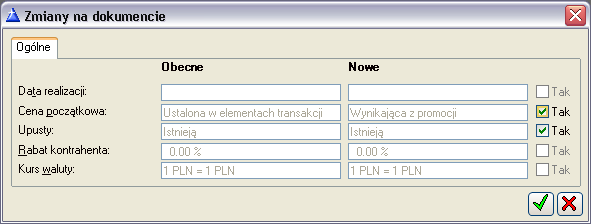 Zmiany na dokumencie

Ogólne

| | Obecne | Nowe | |
|---|---|---|---|
| Data realizacji: | | | Tak |
| Cena początkowa: | Ustalona w elementach transakcji | Wynikająca z promocji | Tak |
| Upusty: | Istnieją | Istnieją | Tak |
| Rabat kontrahenta: | 0.00 % | 0.00 % | Tak |
| Kurs waluty: | 1 PLN = 1 PLN | 1 PLN = 1 PLN | Tak |